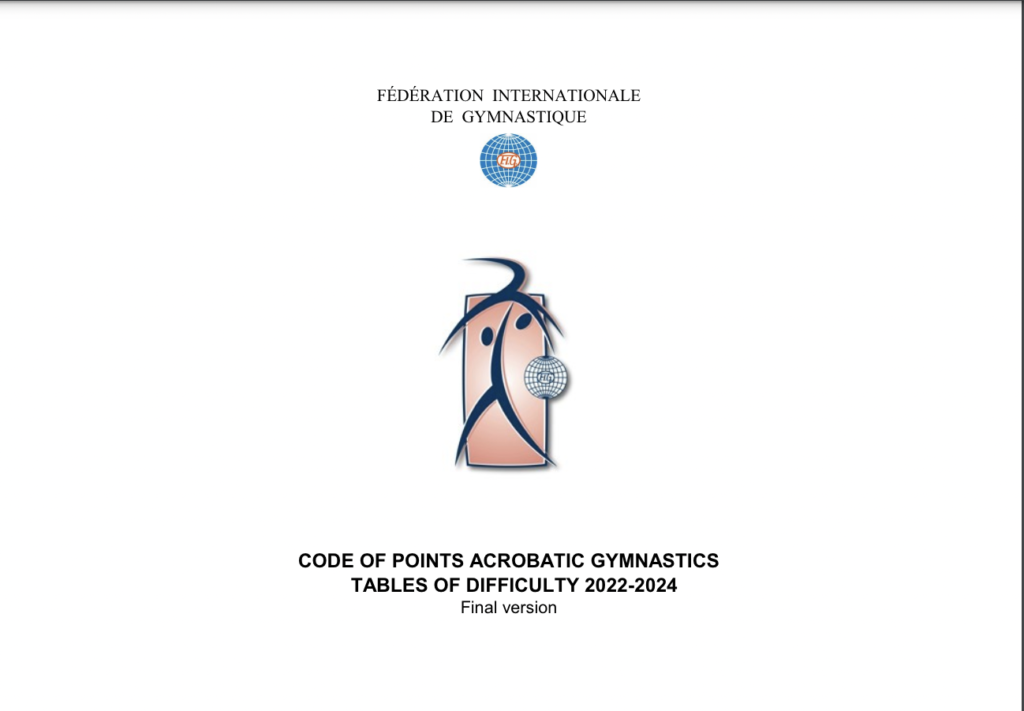 FÉDÉRATION INTERNATIONALE
DE GYMNASTIQUE

CODE OF POINTS ACROBATIC GYMNASTICS
TABLES OF DIFFICULTY 2022-2024
Final version